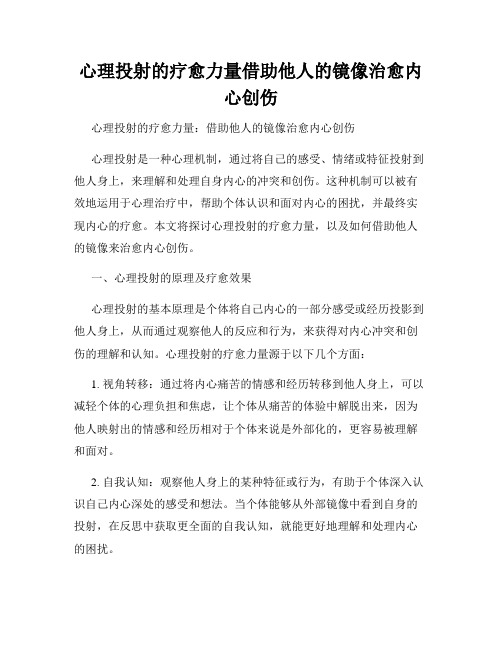 心理投射的疗愈力量借助他人的镜像治愈内心创伤

心理投射的疗愈力量：借助他人的镜像治愈内心创伤

心理投射是一种心理机制，通过将自己的感受、情绪或特征投射到他人身上，来理解和处理自身内心的冲突和创伤。这种机制可以被有效地运用于心理治疗中，帮助个体认识和面对内心的困扰，并最终实现内心的疗愈。本文将探讨心理投射的疗愈力量，以及如何借助他人的镜像来治愈内心创伤。

一、心理投射的原理及疗愈效果

心理投射的基本原理是个体将自己内心的一部分感受或经历投影到他人身上，从而通过观察他人的反应和行为，来获得对内心冲突和创伤的理解和认知。心理投射的疗愈力量源于以下几个方面：

1. 视角转移：通过将内心痛苦的情感和经历转移到他人身上，可以减轻个体的心理负担和焦虑，让个体从痛苦的体验中解脱出来，因为他人映射出的情感和经历相对于个体来说是外部化的，更容易被理解和面对。

2. 自我认知：观察他人身上的某种特征或行为，有助于个体深入认识自己内心深处的感受和想法。当个体能够从外部镜像中看到自身的投射，在反思中获取更全面的自我认知，就能更好地理解和处理内心的困扰。